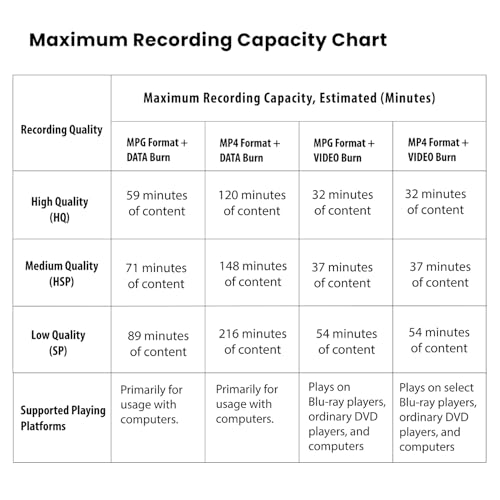 Maximum Recording Capacity Chart

| Recording Quality | Maximum Recording Capacity, Estimated (Minutes) | | | |
|---|---|---|---|---|
| | MPG Format + DATA Burn | MP4 Format + DATA Burn | MPG Format + VIDEO Burn | MP4 Format + VIDEO Burn |
| High Quality (HQ) | 59 minutes of content | 120 minutes of content | 32 minutes of content | 32 minutes of content |
| Medium Quality (HSP) | 71 minutes of content | 148 minutes of content | 37 minutes of content | 37 minutes of content |
| Low Quality (SP) | 89 minutes of content | 216 minutes of content | 54 minutes of content | 54 minutes of content |
| Supported Playing Platforms | Primarily for usage with computers. | Primarily for usage with computers. | Plays on Blu-ray players, ordinary DVD players, and computers | Plays on select Blu-ray players, ordinary DVD players, and computers |